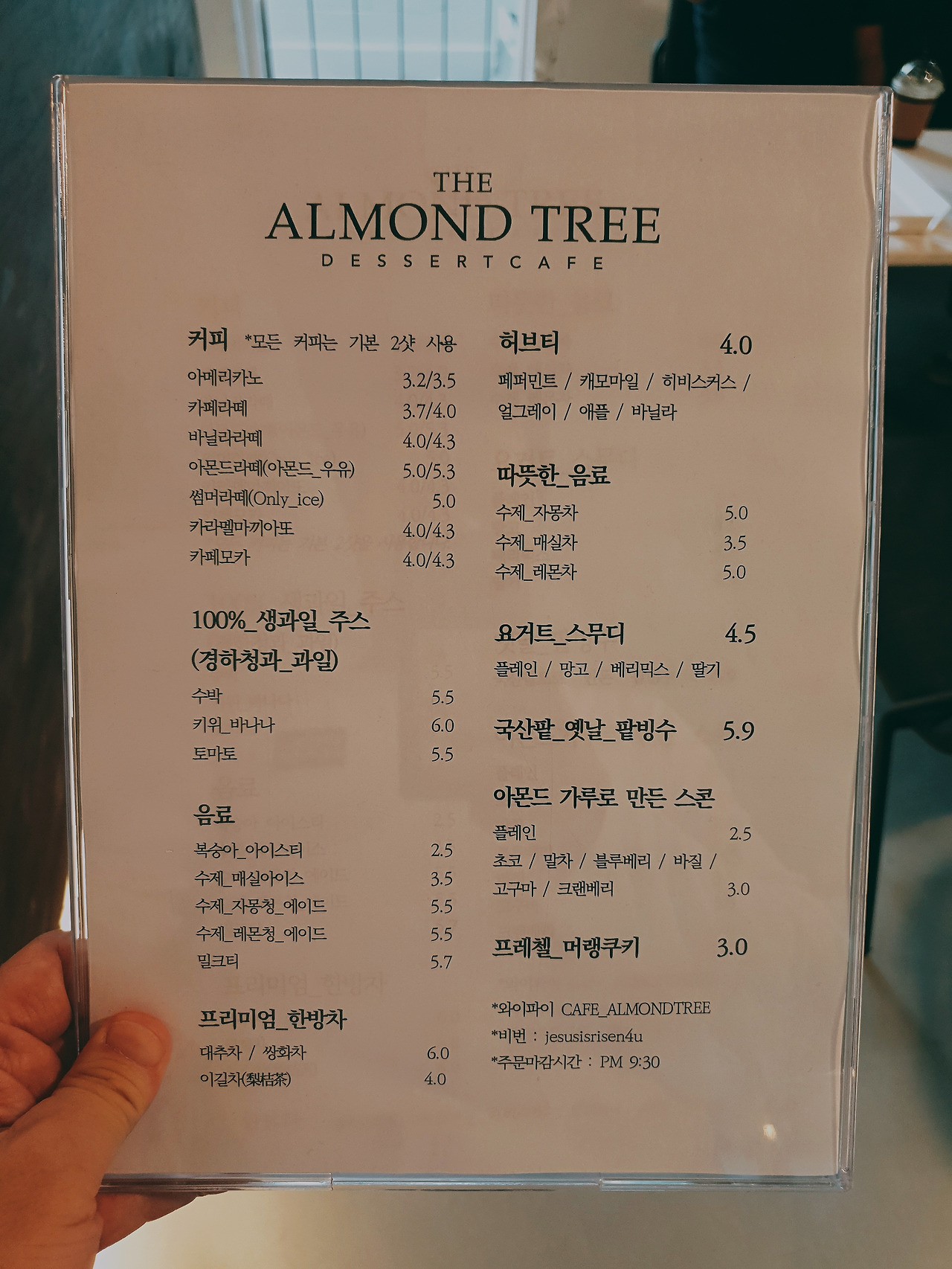 THE
ALMOND TREE
DESSERTCAFE

커피 *모든 커피는 기본 2샷 사용
아메리카노 3.2/3.5
카페라떼 3.7/4.0
바닐라라떼 4.0/4.3
아몬드라떼(아몬드_우유) 5.0/5.3
썸머라떼(Only_ice) 5.0
카라멜마끼아또 4.0/4.3
카페모카 4.0/4.3

100%_생과일_주스
(경하청과_과일)
수박 5.5
키위_바나나 6.0
토마토 5.5

음료
복숭아_아이스티 2.5
수제_매실아이스 3.5
수제_자몽청_에이드 5.5
수제_레몬청_에이드 5.5
밀크티 5.7

프리미엄_한방차
대추차 / 쌍화차 6.0
이길차(梨桔茶) 4.0

허브티 4.0
페퍼민트 / 캐모마일 / 히비스커스 /
얼그레이 / 애플 / 바닐라

따뜻한_음료
수제_자몽차 5.0
수제_매실차 3.5
수제_레몬차 5.0

요거트_스무디 4.5
플레인 / 망고 / 베리믹스 / 딸기

국산팥_옛날_팥빙수 5.9

아몬드 가루로 만든 스콘
플레인 2.5
초코 / 말차 / 블루베리 / 바질 /
고구마 / 크랜베리 3.0

프레첼_머랭쿠키 3.0

*와이파이 CAFE_ALMONDTREE
*비번 : jesusisrisen4u
*주문마감시간 : PM 9:30